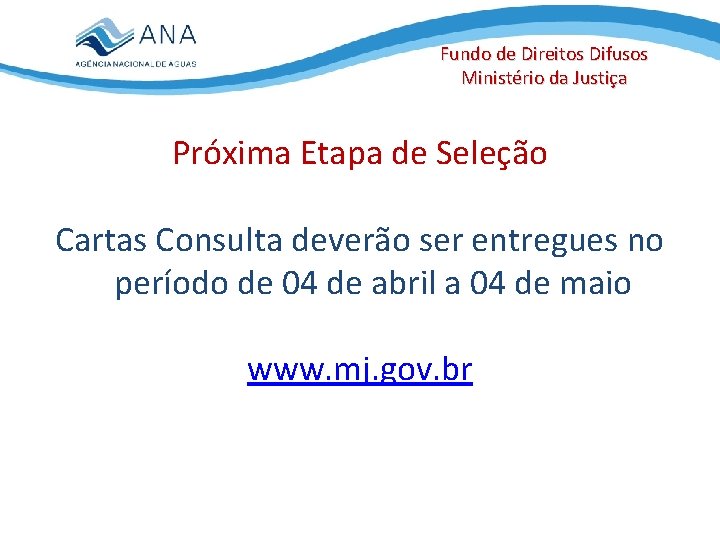 ANA
AGÊNCIA NACIONAL DE ÁGUAS

Fundo de Direitos Difusos
Ministério da Justiça

Próxima Etapa de Seleção

Cartas Consulta deverão ser entregues no período de 04 de abril a 04 de maio

www.mj.gov.br